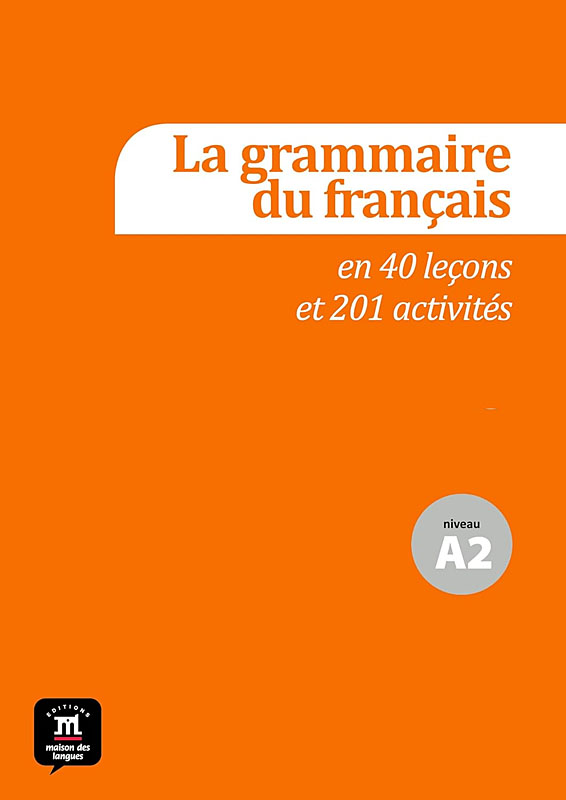 La grammaire du français

en 40 leçons
et 201 activités

niveau
A2

EDITIONS
maison des langues